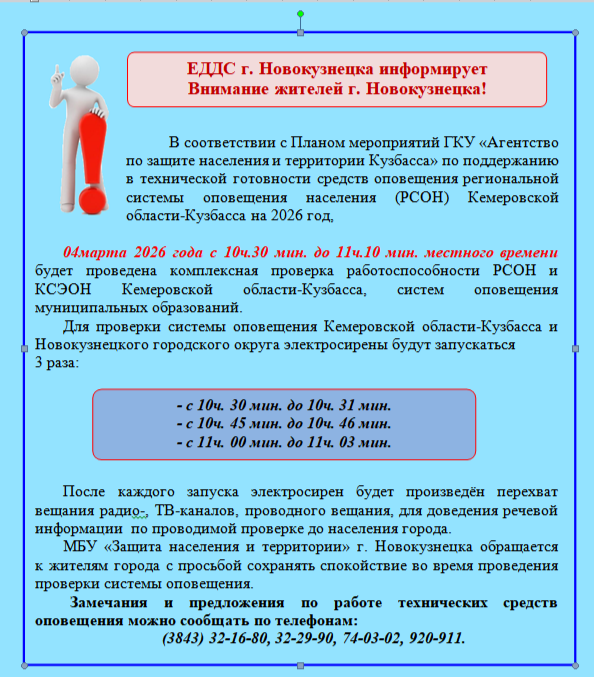 ЕДДС г. Новокузнецка информирует
Внимание жителей г. Новокузнецка!

В соответствии с Планом мероприятий ГКУ «Агентство по защите населения и территории Кузбасса» по поддержанию в технической готовности средств оповещения региональной системы оповещения населения (РСОН) Кемеровской области-Кузбасса на 2026 год,

04марта 2026 года с 10ч.30 мин. до 11ч.10 мин. местного времени будет проведена комплексная проверка работоспособности РСОН и КСЭОН Кемеровской области-Кузбасса, систем оповещения муниципальных образований.

Для проверки системы оповещения Кемеровской области-Кузбасса и Новокузнецкого городского округа электросирены будут запускаться 3 раза:

- с 10ч. 30 мин. до 10ч. 31 мин.
- с 10ч. 45 мин. до 10ч. 46 мин.
- с 11ч. 00 мин. до 11ч. 03 мин.

После каждого запуска электросирен будет произведён перехват вещания радио-, ТВ-каналов, проводного вещания, для доведения речевой информации по проводимой проверке до населения города.

МБУ «Защита населения и территории» г. Новокузнецка обращается к жителям города с просьбой сохранять спокойствие во время проведения проверки системы оповещения.

Замечания и предложения по работе технических средств оповещения можно сообщать по телефонам:
(3843) 32-16-80, 32-29-90, 74-03-02, 920-911.